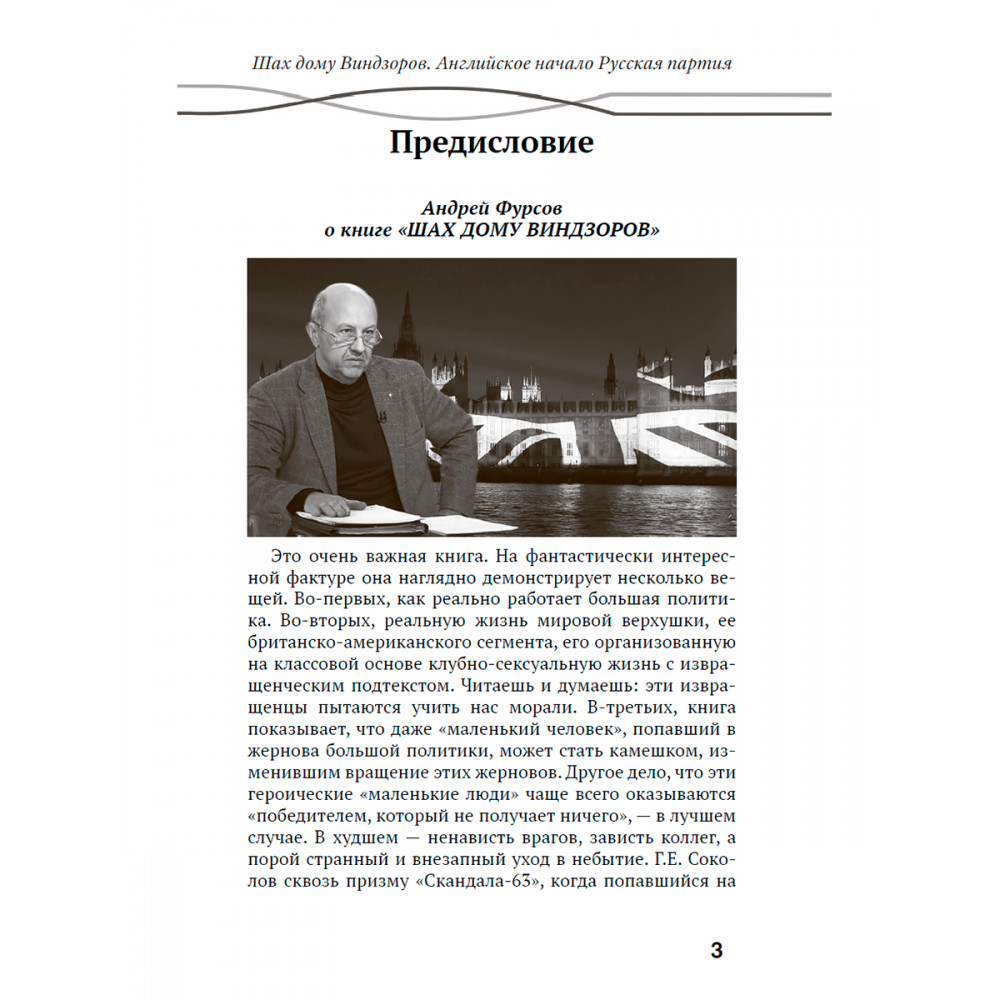 Шах дому Виндзоров. Английское начало Русская партия

Предисловие

Андрей Фурсов
о книге «ШАХ ДОМУ ВИНДЗОРОВ»

Это очень важная книга. На фантастически интересной фактуре она наглядно демонстрирует несколько вещей. Во-первых, как реально работает большая политика. Во-вторых, реальную жизнь мировой верхушки, ее британско-американского сегмента, его организованную на классовой основе клубно-сексуальную жизнь с извращенческим подтекстом. Читаешь и думаешь: эти извращенцы пытаются учить нас морали. В-третьих, книга показывает, что даже «маленький человек», попавший в жернова большой политики, может стать камешком, изменившим вращение этих жерновов. Другое дело, что эти героические «маленькие люди» чаще всего оказываются «победителем, который не получает ничего», — в лучшем случае. В худшем — ненависть врагов, зависть коллег, а порой странный и внезапный уход в небытие. Г.Е. Соколов сквозь призму «Скандала-63», когда попавшийся на

3